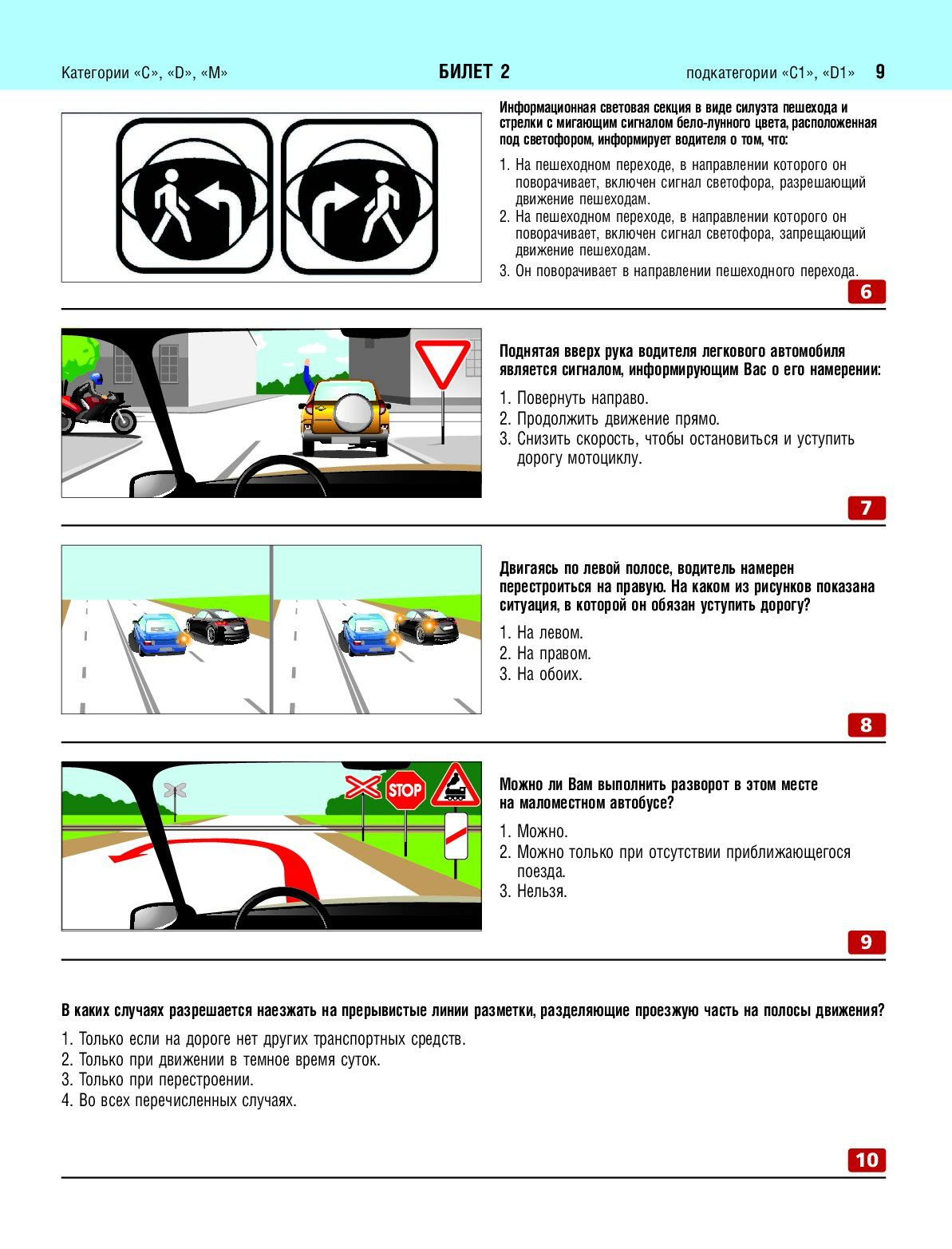 Категории «C», «D», «M» БИЛЕТ 2 подкатегории «C1», «D1» 9

Информационная световая секция в виде силуэта пешехода и стрелки с мигающим сигналом бело-лунного цвета, расположенная под светофором, информирует водителя о том, что:

1. На пешеходном переходе, в направлении которого он поворачивает, включен сигнал светофора, разрешающий движение пешеходам.
2. На пешеходном переходе, в направлении которого он поворачивает, включен сигнал светофора, запрещающий движение пешеходам.
3. Он поворачивает в направлении пешеходного перехода.

6

Поднятая вверх рука водителя легкового автомобиля является сигналом, информирующим Вас о его намерении:

1. Повернуть направо.
2. Продолжить движение прямо.
3. Снизить скорость, чтобы остановиться и уступить дорогу мотоциклу.

7

Двигаясь по левой полосе, водитель намерен перестроиться на правую. На каком из рисунков показана ситуация, в которой он обязан уступить дорогу?

1. На левом.
2. На правом.
3. На обоих.

8

STOP

Можно ли Вам выполнить разворот в этом месте на маломестном автобусе?

1. Можно.
2. Можно только при отсутствии приближающегося поезда.
3. Нельзя.

9

В каких случаях разрешается наезжать на прерывистые линии разметки, разделяющие проезжую часть на полосы движения?

1. Только если на дороге нет других транспортных средств.
2. Только при движении в темное время суток.
3. Только при перестроении.
4. Во всех перечисленных случаях.

10